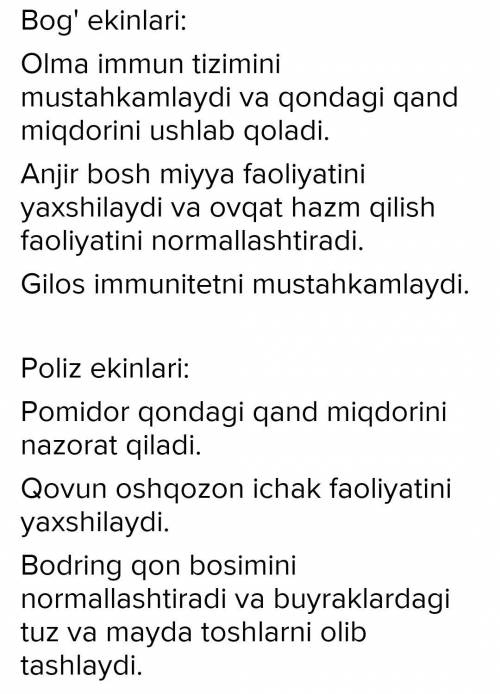 Bog' ekinlari:

Olma immun tizimini mustahkamlaydi va qondagi qand miqdorini ushlab qoladi.

Anjir bosh miyya faoliyatini yaxshilaydi va ovqat hazm qilish faoliyatini normallashtiradi.

Gilos immunitetni mustahkamlaydi.

Poliz ekinlari:

Pomidor qondagi qand miqdorini nazorat qiladi.

Qovun oshqozon ichak faoliyatini yaxshilaydi.

Bodring qon bosimini normallashtiradi va buyraklardagi tuz va mayda toshlarni olib tashlaydi.